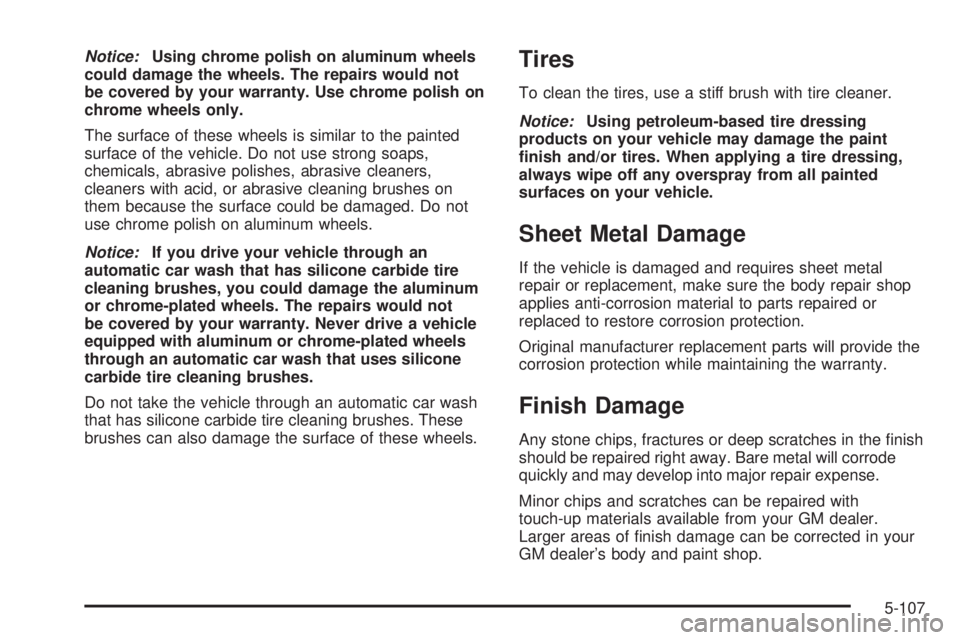 Notice: Using chrome polish on aluminum wheels could damage the wheels. The repairs would not be covered by your warranty. Use chrome polish on chrome wheels only.

The surface of these wheels is similar to the painted surface of the vehicle. Do not use strong soaps, chemicals, abrasive polishes, abrasive cleaners, cleaners with acid, or abrasive cleaning brushes on them because the surface could be damaged. Do not use chrome polish on aluminum wheels.

Notice: If you drive your vehicle through an automatic car wash that has silicone carbide tire cleaning brushes, you could damage the aluminum or chrome-plated wheels. The repairs would not be covered by your warranty. Never drive a vehicle equipped with aluminum or chrome-plated wheels through an automatic car wash that uses silicone carbide tire cleaning brushes.

Do not take the vehicle through an automatic car wash that has silicone carbide tire cleaning brushes. These brushes can also damage the surface of these wheels.

Tires

To clean the tires, use a stiff brush with tire cleaner.

Notice: Using petroleum-based tire dressing products on your vehicle may damage the paint finish and/or tires. When applying a tire dressing, always wipe off any overspray from all painted surfaces on your vehicle.

Sheet Metal Damage

If the vehicle is damaged and requires sheet metal repair or replacement, make sure the body repair shop applies anti-corrosion material to parts repaired or replaced to restore corrosion protection.

Original manufacturer replacement parts will provide the corrosion protection while maintaining the warranty.

Finish Damage

Any stone chips, fractures or deep scratches in the finish should be repaired right away. Bare metal will corrode quickly and may develop into major repair expense.

Minor chips and scratches can be repaired with touch-up materials available from your GM dealer. Larger areas of finish damage can be corrected in your GM dealer's body and paint shop.

5-107

carmanualsonline.info